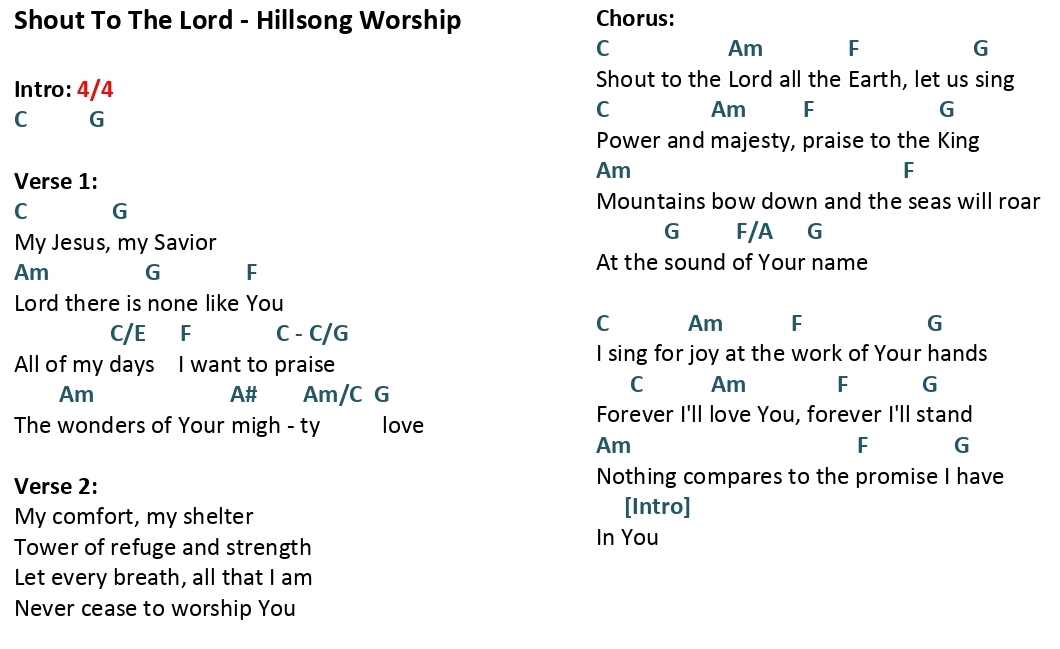 Shout To The Lord - Hillsong Worship

Intro: 4/4
C G

Verse 1:
C G
My Jesus, my Savior
Am G F
Lord there is none like You
C/E F C - C/G
All of my days I want to praise
Am A# Am/C G
The wonders of Your migh - ty love

Verse 2:
My comfort, my shelter
Tower of refuge and strength
Let every breath, all that I am
Never cease to worship You

Chorus:
C Am F G
Shout to the Lord all the Earth, let us sing
C Am F G
Power and majesty, praise to the King
Am F
Mountains bow down and the seas will roar
G F/A G
At the sound of Your name

C Am F G
I sing for joy at the work of Your hands
C Am F G
Forever I'll love You, forever I'll stand
Am F G
Nothing compares to the promise I have
[Intro]
In You